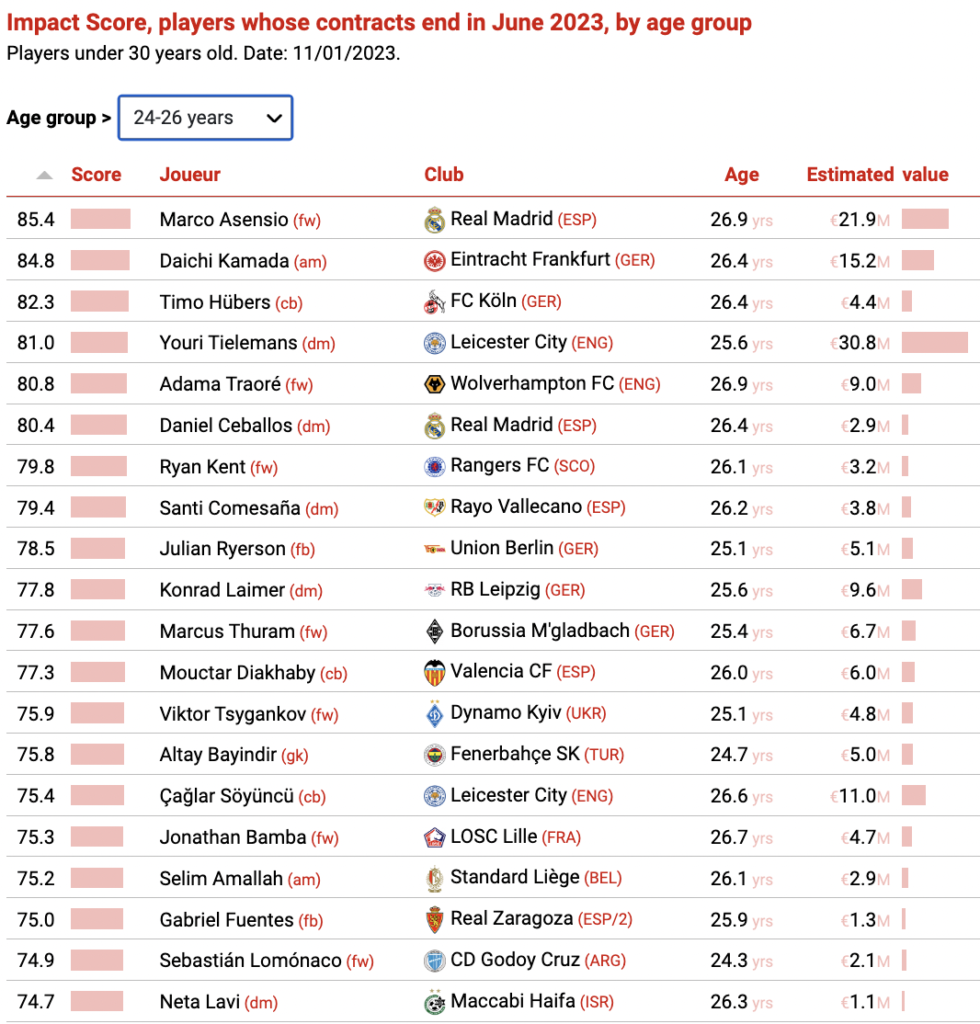 Impact Score, players whose contracts end in June 2023, by age group
Players under 30 years old. Date: 11/01/2023.

Age group > 24-26 years

| Score | Joueur | Club | Age | Estimated value |
|---|---|---|---|---|
| 85.4 | Marco Asensio (fw) | Real Madrid (ESP) | 26.9 yrs | €21.9M |
| 84.8 | Daichi Kamada (am) | Eintracht Frankfurt (GER) | 26.4 yrs | €15.2M |
| 82.3 | Timo Hübers (cb) | FC Köln (GER) | 26.4 yrs | €4.4M |
| 81.0 | Youri Tielemans (dm) | Leicester City (ENG) | 25.6 yrs | €30.8M |
| 80.8 | Adama Traoré (fw) | Wolverhampton FC (ENG) | 26.9 yrs | €9.0M |
| 80.4 | Daniel Ceballos (dm) | Real Madrid (ESP) | 26.4 yrs | €2.9M |
| 79.8 | Ryan Kent (fw) | Rangers FC (SCO) | 26.1 yrs | €3.2M |
| 79.4 | Santi Comesaña (dm) | Rayo Vallecano (ESP) | 26.2 yrs | €3.8M |
| 78.5 | Julian Ryerson (fb) | Union Berlin (GER) | 25.1 yrs | €5.1M |
| 77.8 | Konrad Laimer (dm) | RB Leipzig (GER) | 25.6 yrs | €9.6M |
| 77.6 | Marcus Thuram (fw) | Borussia M'gladbach (GER) | 25.4 yrs | €6.7M |
| 77.3 | Mouctar Diakhaby (cb) | Valencia CF (ESP) | 26.0 yrs | €6.0M |
| 75.9 | Viktor Tsygankov (fw) | Dynamo Kyiv (UKR) | 25.1 yrs | €4.8M |
| 75.8 | Altay Bayindir (gk) | Fenerbahçe SK (TUR) | 24.7 yrs | €5.0M |
| 75.4 | Çağlar Söyüncü (cb) | Leicester City (ENG) | 26.6 yrs | €11.0M |
| 75.3 | Jonathan Bamba (fw) | LOSC Lille (FRA) | 26.7 yrs | €4.7M |
| 75.2 | Selim Amallah (am) | Standard Liège (BEL) | 26.1 yrs | €2.9M |
| 75.0 | Gabriel Fuentes (fb) | Real Zaragoza (ESP/2) | 25.9 yrs | €1.3M |
| 74.9 | Sebastián Lomónaco (fw) | CD Godoy Cruz (ARG) | 24.3 yrs | €2.1M |
| 74.7 | Neta Lavi (dm) | Maccabi Haifa (ISR) | 26.3 yrs | €1.1M |